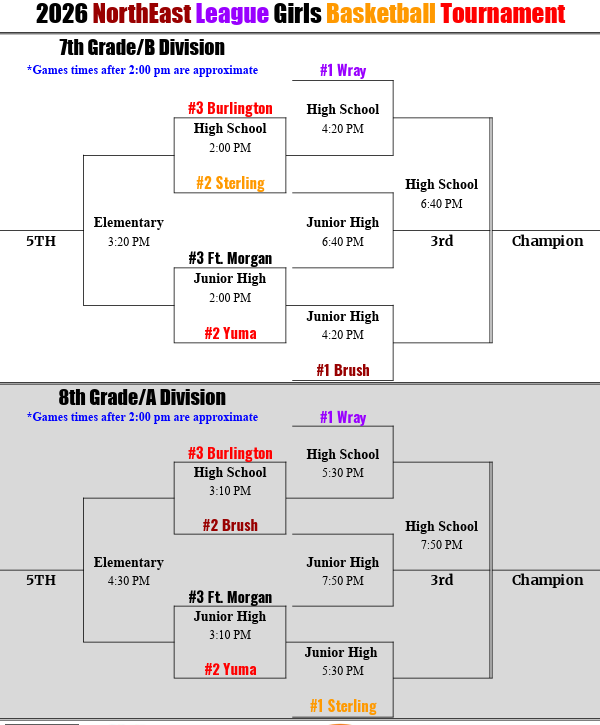 2026 NorthEast League Girls Basketball Tournament

7th Grade/B Division

*Games times after 2:00 pm are approximate

#1 Wray

#3 Burlington

High School
4:20 PM

High School
2:00 PM

#2 Sterling

High School
6:40 PM

Elementary
3:20 PM

Junior High
6:40 PM

5TH

3rd

Champion

#3 Ft. Morgan

Junior High
2:00 PM

Junior High
4:20 PM

#2 Yuma

#1 Brush

8th Grade/A Division

*Games times after 2:00 pm are approximate

#1 Wray

#3 Burlington

High School
5:30 PM

High School
3:10 PM

#2 Brush

High School
7:50 PM

Elementary
4:30 PM

Junior High
7:50 PM

5TH

3rd

Champion

#3 Ft. Morgan

Junior High
3:10 PM

Junior High
5:30 PM

#2 Yuma

#1 Sterling